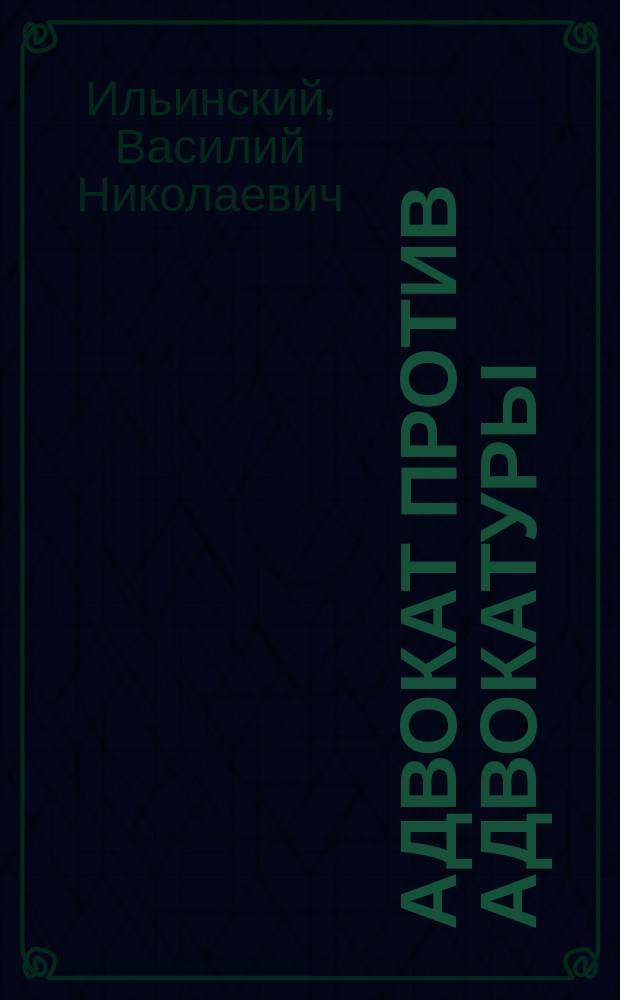 Ильинский, Василий Николаевич

АДВОКАТ ПРОТИВ АДВОКАТУРЫ